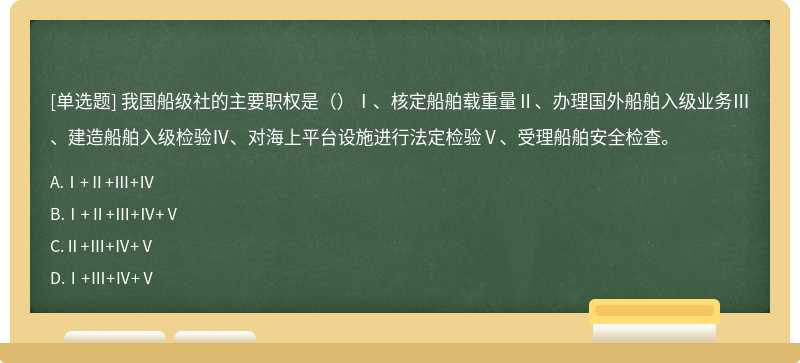 [单选题] 我国船级社的主要职权是（）Ⅰ、核定船舶载重量Ⅱ、办理国外船舶入级业务Ⅲ、建造船舶入级检验Ⅳ、对海上平台设施进行法定检验Ⅴ、受理船舶安全检查。

A. Ⅰ+Ⅱ+Ⅲ+Ⅳ

B. Ⅰ+Ⅱ+Ⅲ+Ⅳ+Ⅴ

C. Ⅱ+Ⅲ+Ⅳ+Ⅴ

D. Ⅰ+Ⅲ+Ⅳ+Ⅴ